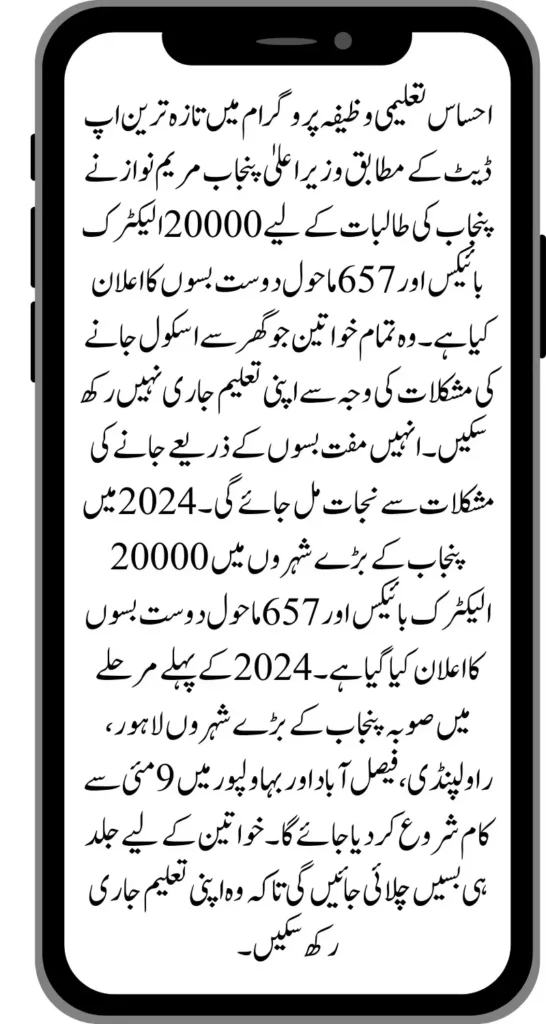 احساس تعلیمی وظیفہ پروگرام میں تازہ ترین اپ ڈیٹ کے مطابق وزیر اعلیٰ پنجاب مریم نواز نے پنجاب کی طالبات کے لیے 20000 الیکٹرک بائیکس اور 657 ماحول دوست بسوں کا اعلان کیا ہے۔ وہ تمام خواتین جو گھر سے اسکول جانے کی مشکلات کی وجہ سے اپنی تعلیم جاری نہیں رکھ سکیں۔ انہیں مفت بسوں کے ذریعے جانے کی مشکلات سے نجات مل جائے گی۔ 2024 میں پنجاب کے بڑے شہروں میں 20000 الیکٹرک بائیکس اور 657 ماحول دوست بسوں کا اعلان کیا گیا ہے۔ 2024 کے پہلے مرحلے میں صوبہ پنجاب کے بڑے شہروں لاہور، راولپنڈی، فیصل آباد اور بہاولپور میں 9 مئی سے کام شروع کر دیا جائے گا۔ خواتین کے لیے جلد ہی بسیں چلائی جائیں گی تاکہ وہ اپنی تعلیم جاری رکھ سکیں۔